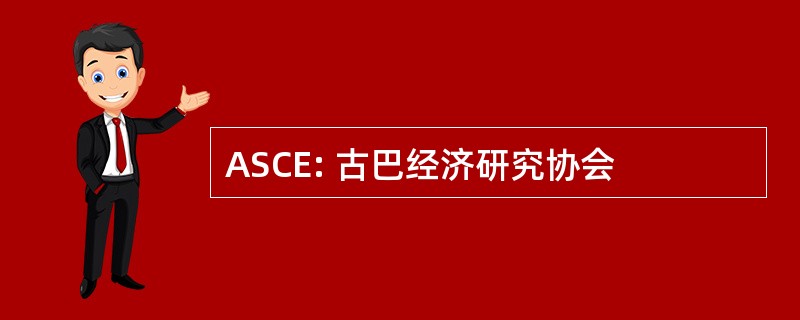 ASCE: 古巴经济研究协会